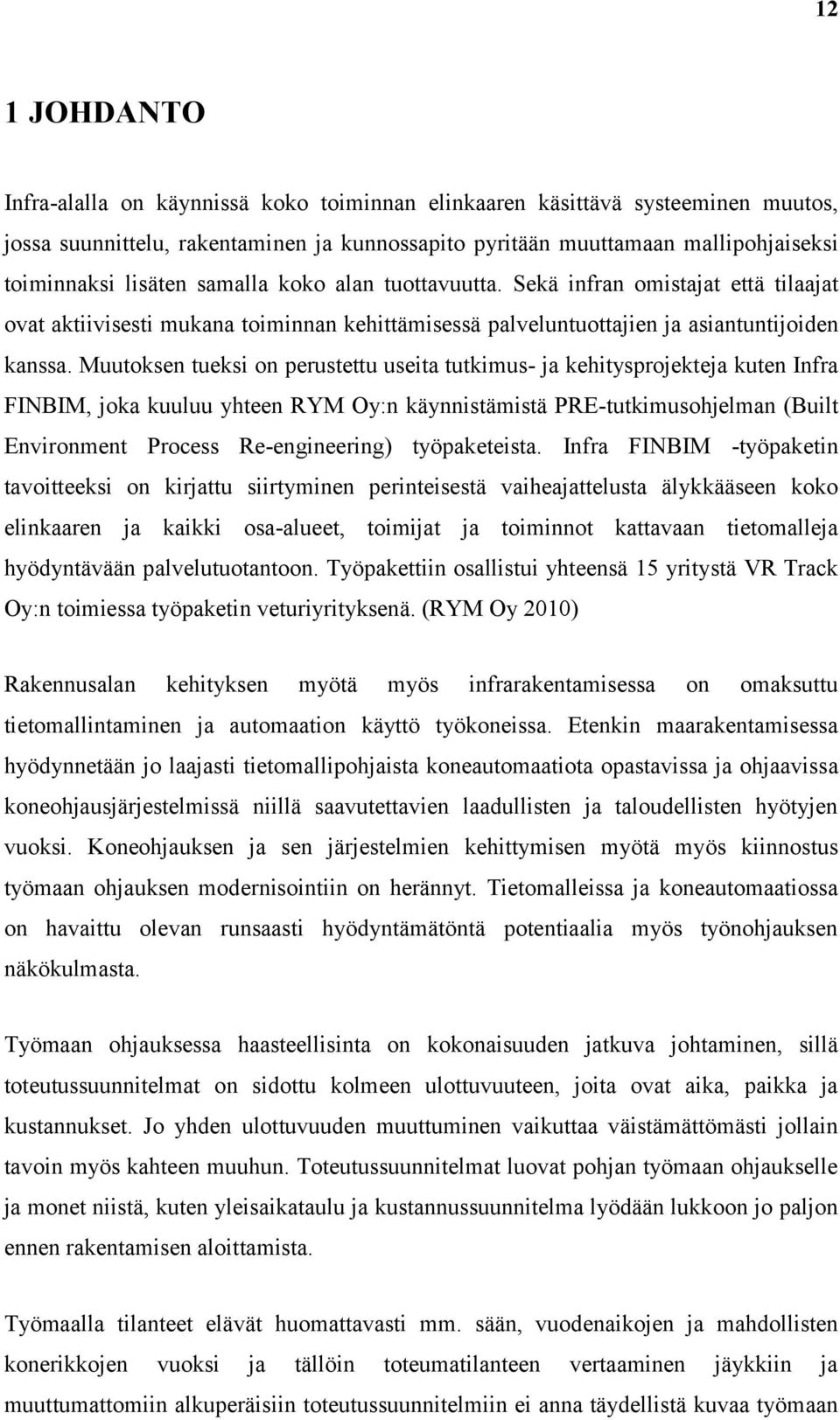 12

1 JOHDANTO

Infra-alalla on käynnissä koko toiminnan elinkaaren käsittävä systeeminen muutos, jossa suunnittelu, rakentaminen ja kunnossapito pyritään muuttamaan mallipohjaiseksi toiminnaksi lisäten samalla koko alan tuottavuutta. Sekä infran omistajat että tilaajat ovat aktiivisesti mukana toiminnan kehittämisessä palveluntuottajien ja asiantuntijoiden kanssa. Muutoksen tueksi on perustettu useita tutkimus- ja kehitysprojekteja kuten Infra FINBIM, joka kuuluu yhteen RYM Oy:n käynnistämistä PRE-tutkimusohjelman (Built Environment Process Re-engineering) työpaketeista. Infra FINBIM -työpaketin tavoitteeksi on kirjattu siirtyminen perinteisestä vaiheajattelusta älykkääseen koko elinkaaren ja kaikki osa-alueet, toimijat ja toiminnot kattavaan tietomalleja hyödyntävään palvelutuotantoon. Työpakettiin osallistui yhteensä 15 yritystä VR Track Oy:n toimiessa työpaketin veturiyrityksenä. (RYM Oy 2010)

Rakennusalan kehityksen myötä myös infrarakentamisessa on omaksuttu tietomallintaminen ja automaation käyttö työkoneissa. Etenkin maarakentamisessa hyödynnetään jo laajasti tietomallipohjaista koneautomaatiota opastavissa ja ohjaavissa koneohjausjärjestelmissä niillä saavutettavien laadullisten ja taloudellisten hyötyjen vuoksi. Koneohjauksen ja sen järjestelmien kehittymisen myötä myös kiinnostus työmaan ohjauksen modernisointiin on herännyt. Tietomalleissa ja koneautomaatiossa on havaittu olevan runsaasti hyödyntämätöntä potentiaalia myös työnohjauksen näkökulmasta.

Työmaan ohjauksessa haasteellisinta on kokonaisuuden jatkuva johtaminen, sillä toteutussuunnitelmat on sidottu kolmeen ulottuvuuteen, joita ovat aika, paikka ja kustannukset. Jo yhden ulottuvuuden muuttuminen vaikuttaa väistämättömästi jollain tavoin myös kahteen muuhun. Toteutussuunnitelmat luovat pohjan työmaan ohjaukselle ja monet niistä, kuten yleisaikataulu ja kustannussuunnitelma lyödään lukkoon jo paljon ennen rakentamisen aloittamista.

Työmaalla tilanteet elävät huomattavasti mm. sään, vuodenaikojen ja mahdollisten konerikkojen vuoksi ja tällöin toteumatilanteen vertaaminen jäykkiin ja muuttumattomiin alkuperäisiin toteutussuunnitelmiin ei anna täydellistä kuvaa työmaan